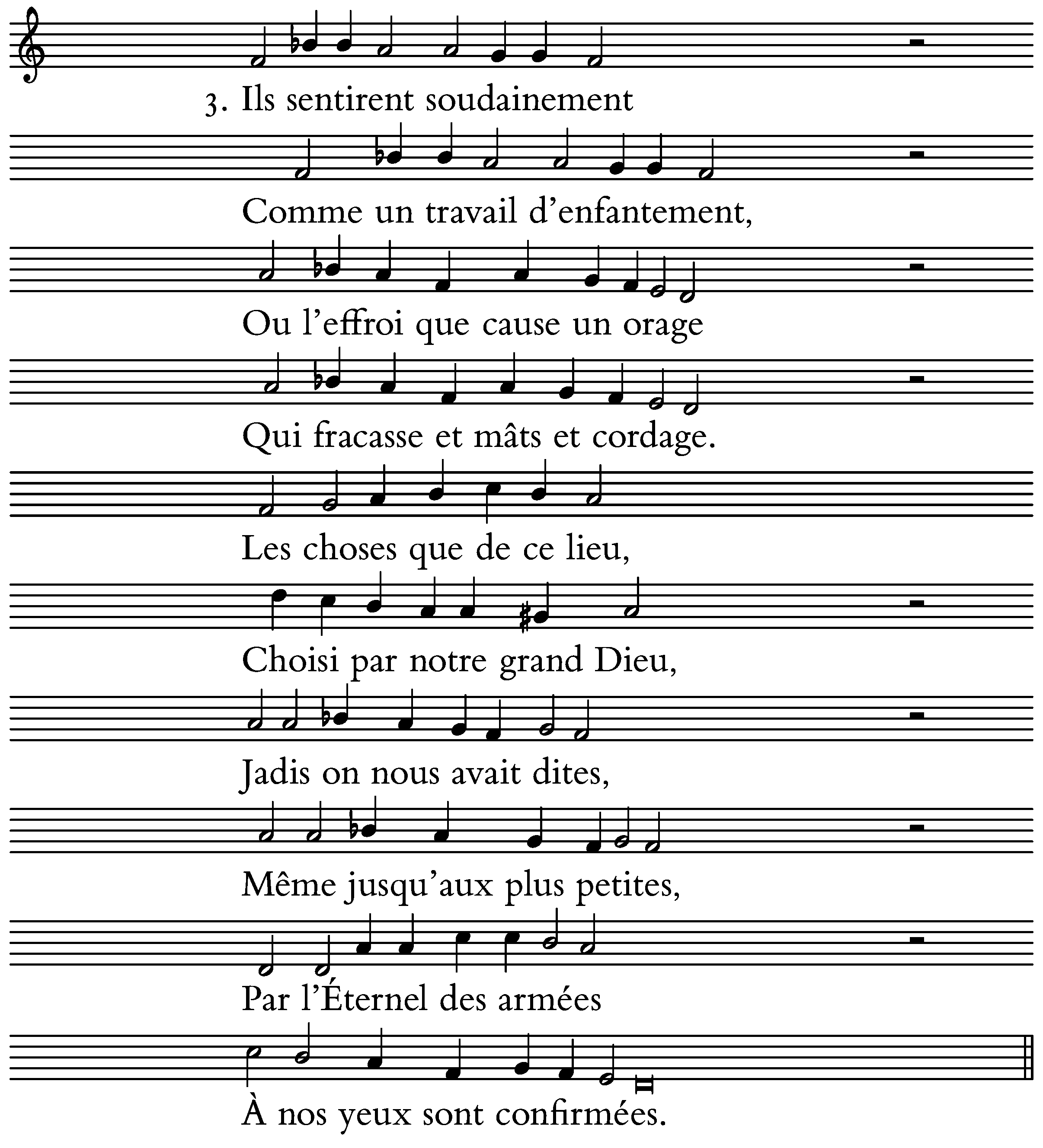 3. Ils sentirent soudainement

Comme un travail d'enfantement,

Ou l'effroi que cause un orage

Qui fracasse et mâts et cordage.

Les choses que de ce lieu,

Choisi par notre grand Dieu,

Jadis on nous avait dites,

Même jusqu'aux plus petites,

Par l'Éternel des armées

À nos yeux sont confirmées.